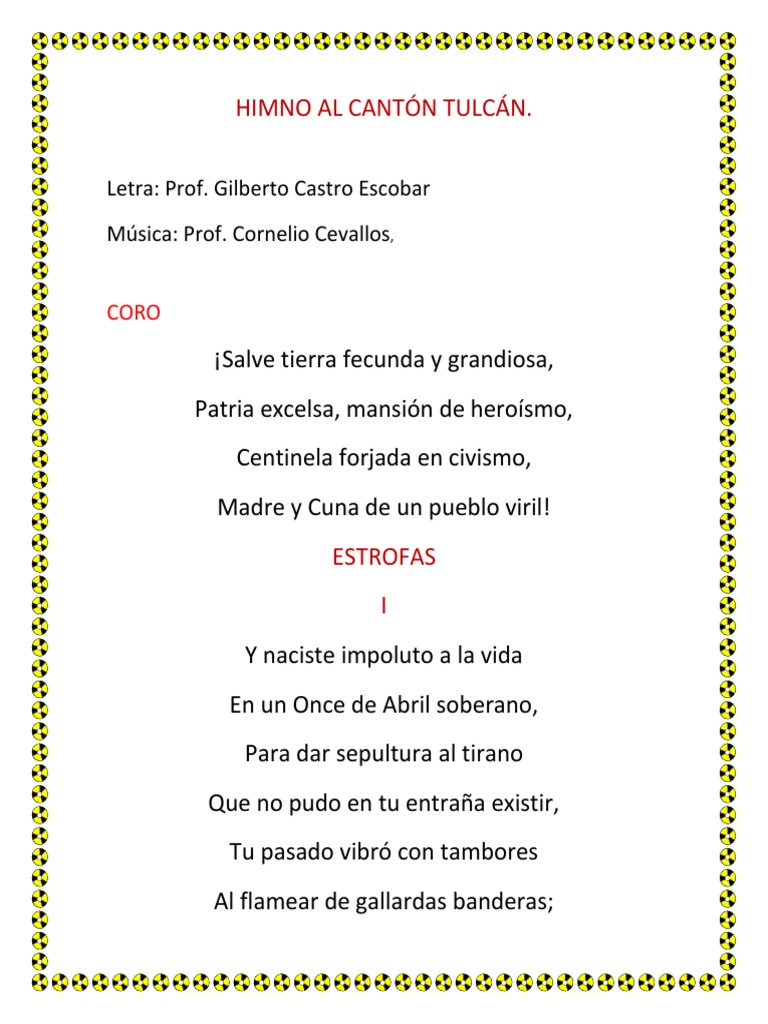 HIMNO AL CANTÓN TULCÁN.

Letra: Prof. Gilberto Castro Escobar

Música: Prof. Cornelio Cevallos,

CORO

¡Salve tierra fecunda y grandiosa,

Patria excelsa, mansión de heroísmo,

Centinela forjada en civismo,

Madre y Cuna de un pueblo viril!

ESTROFAS

I

Y naciste impoluto a la vida

En un Once de Abril soberano,

Para dar sepultura al tirano

Que no pudo en tu entraña existir,

Tu pasado vibró con tambores

Al flamear de gallardas banderas;